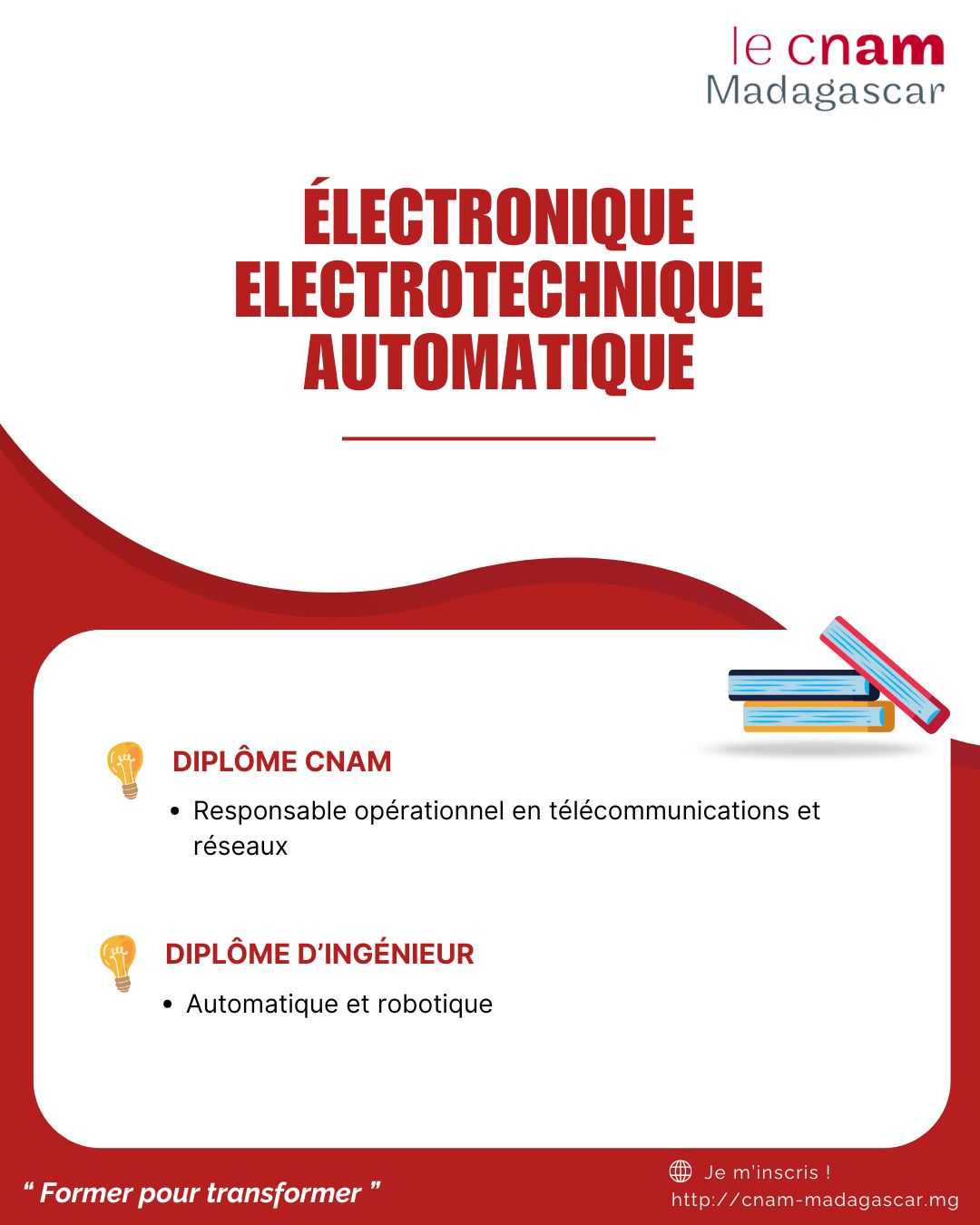 le cnam
Madagascar

ÉLECTRONIQUE
ELECTROTECHNIQUE
AUTOMATIQUE

DIPLÔME CNAM

• Responsable opérationnel en télécommunications et réseaux

DIPLÔME D'INGÉNIEUR

• Automatique et robotique

" Former pour transformer "

Je m'inscris !
http://cnam-madagascar.mg